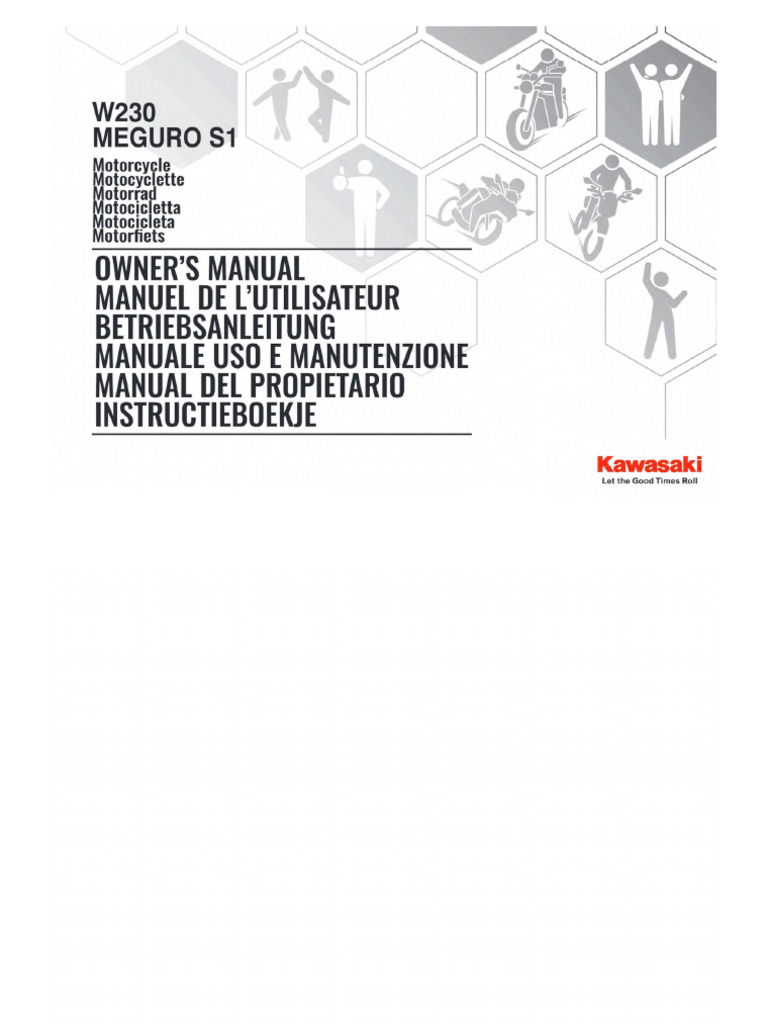 W230
MEGURO S1

Motorcycle
Motocyclette
Motorrad
Motocicletta
Motocicleta
Motorfiets

OWNER'S MANUAL
MANUEL DE L'UTILISATEUR
BETRIEBSANLEITUNG
MANUALE USO E MANUTENZIONE
MANUAL DEL PROPIETARIO
INSTRUCTIEBOEKJE

Kawasaki
Let the Good Times Roll